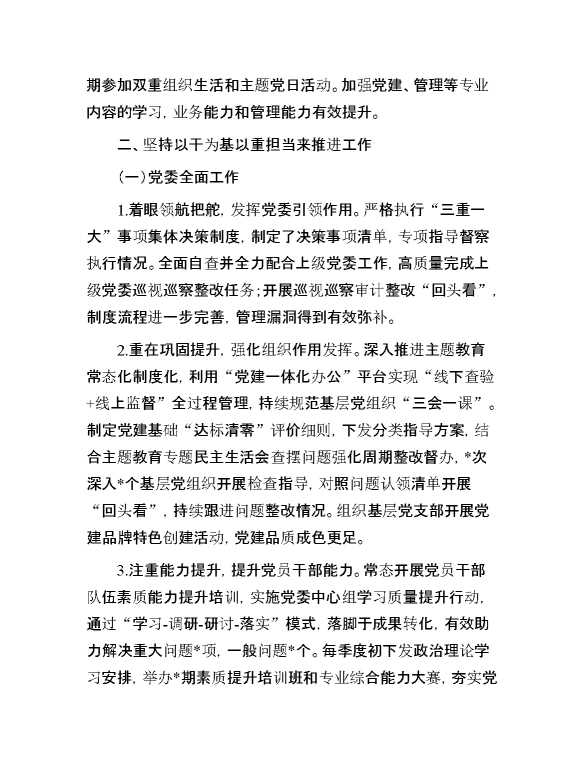 期参加双重组织生活和主题党日活动。加强党建、管理等专业内容的学习，业务能力和管理能力有效提升。

二、坚持以干为基以重担当来推进工作

（一）党委全面工作

1.着眼领航把舵，发挥党委引领作用。严格执行“三重一大”事项集体决策制度，制定了决策事项清单，专项指导督察执行情况。全面自查并全力配合上级党委工作，高质量完成上级党委巡视巡察整改任务；开展巡视巡察审计整改“回头看”，制度流程进一步完善，管理漏洞得到有效弥补。

2.重在巩固提升，强化组织作用发挥。深入推进主题教育常态化制度化，利用“党建一体化办公”平台实现“线下查验+线上监督”全过程管理，持续规范基层党组织“三会一课”。制定党建基础“达标清零”评价细则，下发分类指导方案，结合主题教育专题民主生活会查摆问题强化周期整改督办，*次深入*个基层党组织开展检查指导，对照问题认领清单开展“回头看”，持续跟进问题整改情况。组织基层党支部开展党建品牌特色创建活动，党建品质成色更足。

3.注重能力提升，提升党员干部能力。常态开展党员干部队伍素质能力提升培训，实施党委中心组学习质量提升行动，通过“学习-调研-研讨-落实”模式，落脚于成果转化，有效助力解决重大问题*项，一般问题*个。每季度初下发政治理论学习安排，举办*期素质提升培训班和专业综合能力大赛，夯实党